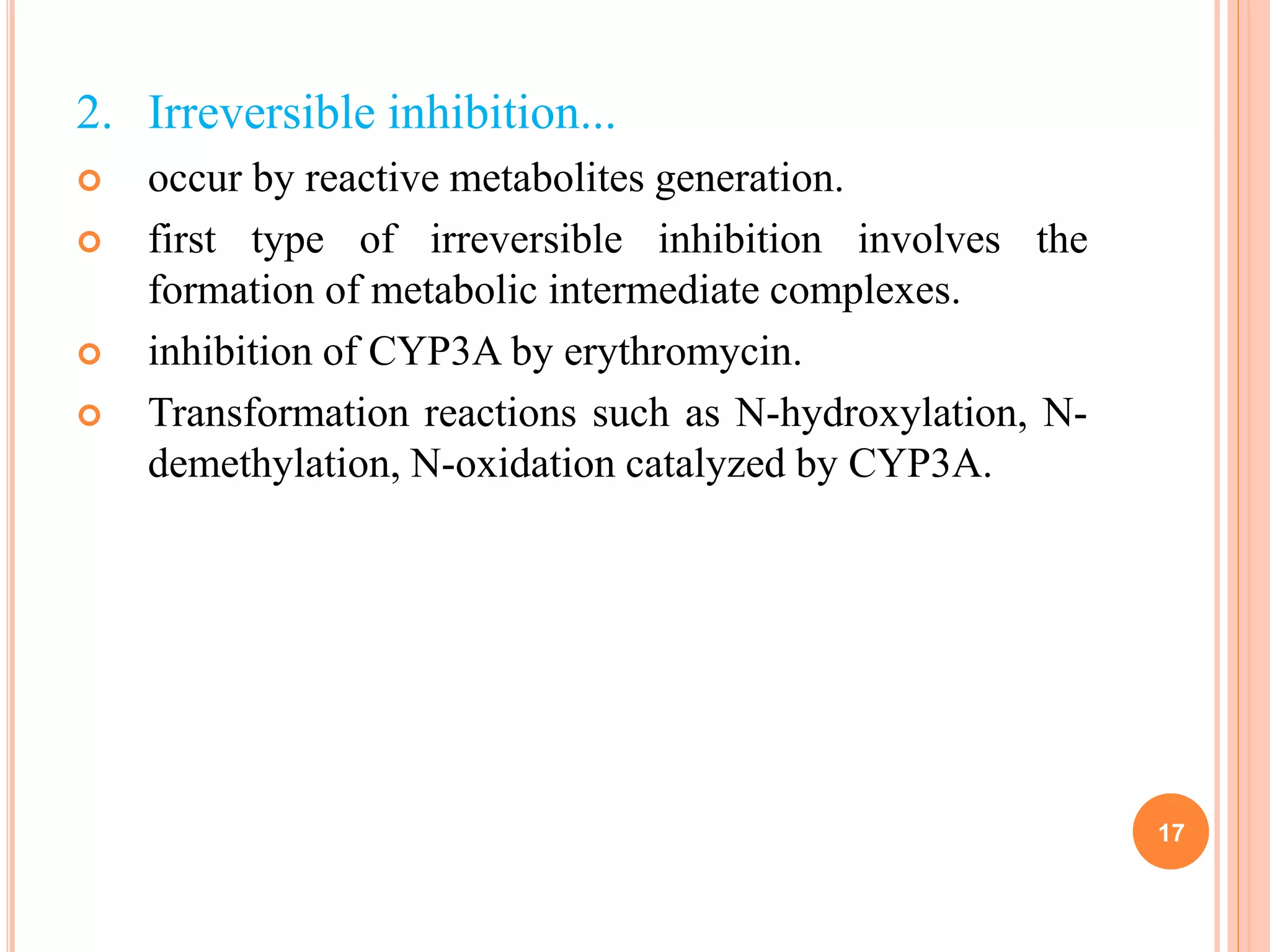 2. Irreversible inhibition...

occur by reactive metabolites generation.

first type of irreversible inhibition involves the formation of metabolic intermediate complexes.

inhibition of CYP3A by erythromycin.

Transformation reactions such as N-hydroxylation, N-demethylation, N-oxidation catalyzed by CYP3A.

17